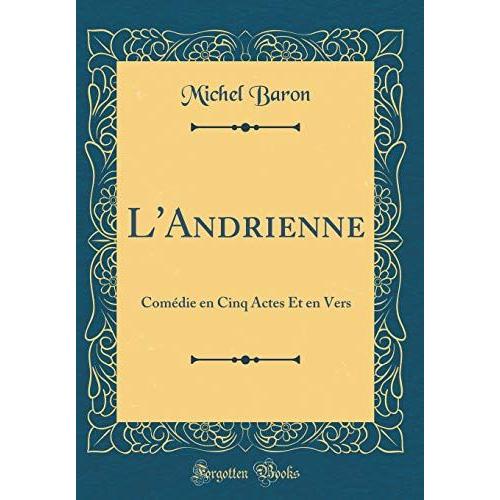 Michel Baron

L'Andrienne

Comédie en Cinq Actes Et en Vers

Forgotten Books